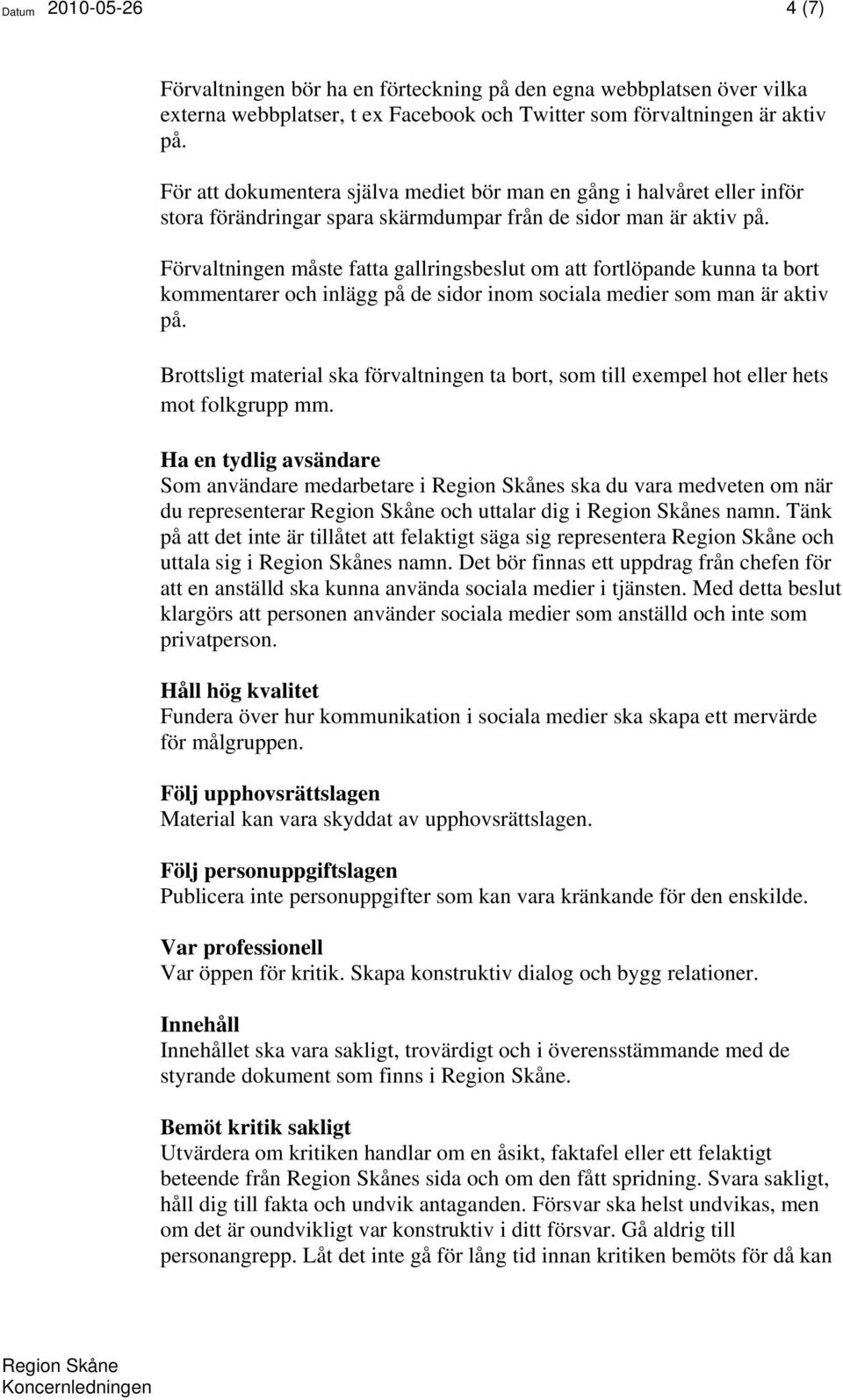 Datum 2010-05-26

4 (7)

Förvaltningen bör ha en förteckning på den egna webbplatsen över vilka externa webbplatser, t ex Facebook och Twitter som förvaltningen är aktiv på.

För att dokumentera själva mediet bör man en gång i halvåret eller inför stora förändringar spara skärmdumpar från de sidor man är aktiv på.

Förvaltningen måste fatta gallringsbeslut om att fortlöpande kunna ta bort kommentarer och inlägg på de sidor inom sociala medier som man är aktiv på.

Brottsligt material ska förvaltningen ta bort, som till exempel hot eller hets mot folkgrupp mm.

Ha en tydlig avsändare
Som användare medarbetare i Region Skånes ska du vara medveten om när du representerar Region Skåne och uttalar dig i Region Skånes namn. Tänk på att det inte är tillåtet att felaktigt säga sig representera Region Skåne och uttala sig i Region Skånes namn. Det bör finnas ett uppdrag från chefen för att en anställd ska kunna använda sociala medier i tjänsten. Med detta beslut klargörs att personen använder sociala medier som anställd och inte som privatperson.

Håll hög kvalitet
Fundera över hur kommunikation i sociala medier ska skapa ett mervärde för målgruppen.

Följ upphovsrättslagen
Material kan vara skyddat av upphovsrättslagen.

Följ personuppgiftslagen
Publicera inte personuppgifter som kan vara kränkande för den enskilde.

Var professionell
Var öppen för kritik. Skapa konstruktiv dialog och bygg relationer.

Innehåll
Innehållet ska vara sakligt, trovärdigt och i överensstämmande med de styrande dokument som finns i Region Skåne.

Bemöt kritik sakligt
Utvärdera om kritiken handlar om en åsikt, faktafel eller ett felaktigt beteende från Region Skånes sida och om den fått spridning. Svara sakligt, håll dig till fakta och undvik antaganden. Försvar ska helst undvikas, men om det är oundvikligt var konstruktiv i ditt försvar. Gå aldrig till personangrepp. Låt det inte gå för lång tid innan kritiken bemöts för då kan

Region Skåne
Koncernledningen